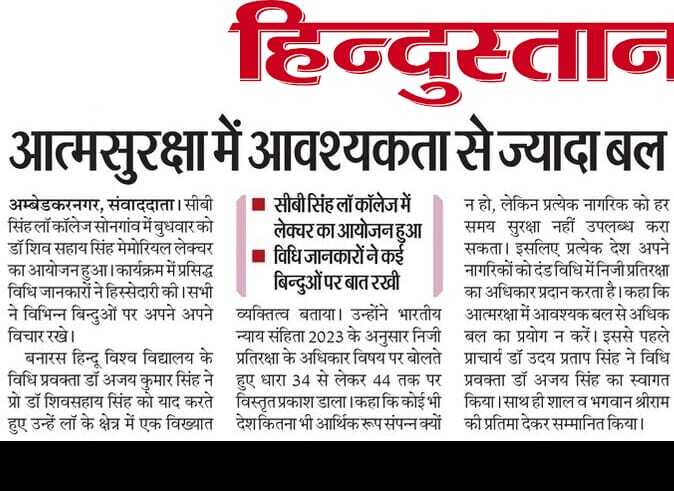 हिन्दुस्तान

आत्मसुरक्षा में आवश्यकता से ज्यादा बल

अम्बेडकरनगर, संवाददाता। सीबी सिंह लॉ कॉलेज सोनगांव में बुधवार को डॉ शिव सहाय सिंह मेमोरियल लेक्चर का आयोजन हुआ। कार्यक्रम में प्रसिद्ध विधि जानकारों ने हिस्सेदारी की। सभी ने विभिन्न बिन्दुओं पर अपने अपने विचार रखे।

बनारस हिन्दू विश्व विद्यालय के विधि प्रवक्ता डॉ अजय कुमार सिंह ने प्रो डॉ शिवसहाय सिंह को याद करते हुए उन्हें लॉ के क्षेत्र में एक विख्यात

■ सीबी सिंह लॉ कॉलेज में लेक्चर का आयोजन हुआ
■ विधि जानकारों ने कई बिन्दुओं पर बात रखी

व्यक्तित्व बताया। उन्होंने भारतीय न्याय संहिता 2023 के अनुसार निजी प्रतिरक्षा के अधिकार विषय पर बोलते हुए धारा 34 से लेकर 44 तक पर विस्तृत प्रकाश डाला। कहा कि कोई भी देश कितना भी आर्थिक रूप संपन्न क्यों

न हो, लेकिन प्रत्येक नागरिक को हर समय सुरक्षा नहीं उपलब्ध करा सकता। इसलिए प्रत्येक देश अपने नागरिकों को दंड विधि में निजी प्रतिरक्षा का अधिकार प्रदान करता है। कहा कि आत्मरक्षा में आवश्यक बल से अधिक बल का प्रयोग न करें। इससे पहले प्राचार्य डॉ उदय प्रताप सिंह ने विधि प्रवक्ता डॉ अजय सिंह का स्वागत किया। साथ ही शाल व भगवान श्रीराम की प्रतिमा देकर सम्मानित किया।